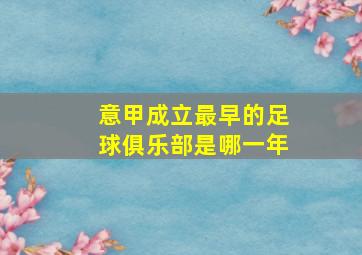 意甲成立最早的足球俱乐部是哪一年